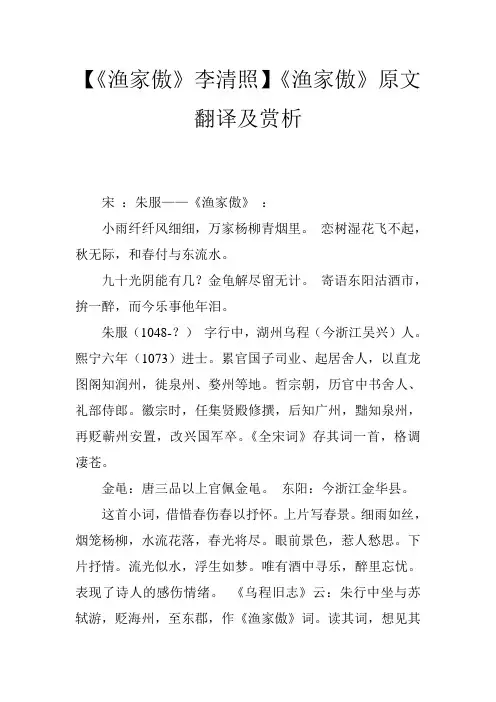 【《渔家傲》李清照】《渔家傲》原文翻译及赏析

宋 ：朱服——《渔家傲》 ：

小雨纤纤风细细，万家杨柳青烟里。 恋树湿花飞不起，秋无际，和春付与东流水。

九十光阴能有几？金龟解尽留无计。 寄语东阳沽酒市，拚一醉，而今乐事他年泪。

朱服（1048-？） 字行中，湖州乌程（今浙江吴兴）人。熙宁六年（1073）进士。累官国子司业、起居舍人，以直龙图阁知润州，徙泉州、婺州等地。哲宗朝，历官中书舍人、礼部侍郎。徽宗时，任集贤殿修撰，后知广州，黜知泉州，再贬蕲州安置，改兴国军卒。《全宋词》存其词一首，格调凄苍。

金龟：唐三品以上官佩金龟。 东阳：今浙江金华县。

这首小词，借惜春伤春以抒怀。上片写春景。细雨如丝，烟笼杨柳，水流花落，春光将尽。眼前景色，惹人愁思。下片抒情。流光似水，浮生如梦。唯有酒中寻乐，醉里忘忧。表现了诗人的感伤情绪。 《乌程旧志》云：朱行中坐与苏轼游，贬海州，至东郡，作《渔家傲》词。读其词，想见其